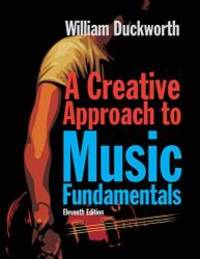 William Duckworth

A Creative Approach to Music Fundamentals

Eleventh Edition